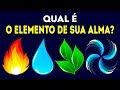 QUAL É
O ELEMENTO DE SUA ALMA?